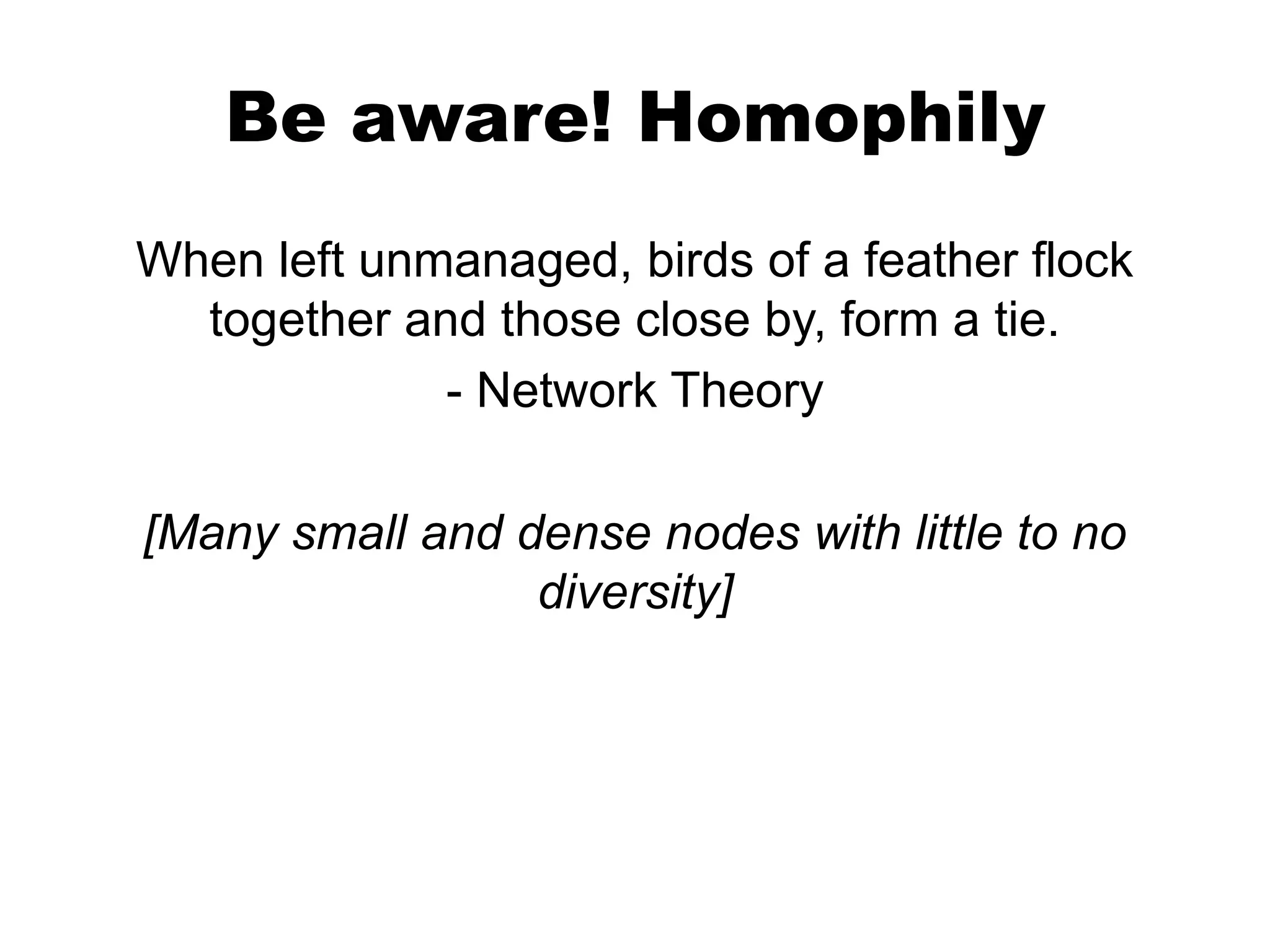 Be aware! Homophily

When left unmanaged, birds of a feather flock together and those close by, form a tie.

- Network Theory

[Many small and dense nodes with little to no diversity]